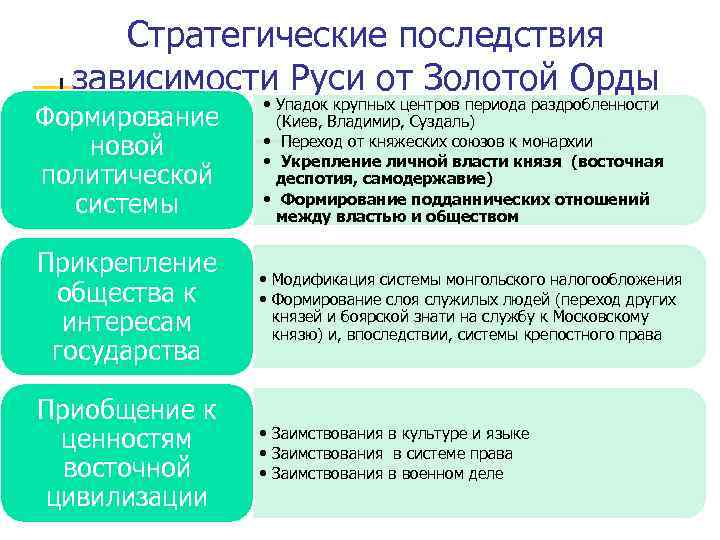 Стратегические последствия зависимости Руси от Золотой Орды

Формирование новой политической системы

• Упадок крупных центров периода раздробленности (Киев, Владимир, Суздаль)
• Переход от княжеских союзов к монархии
• Укрепление личной власти князя (восточная деспотия, самодержавие)
• Формирование подданнических отношений между властью и обществом

Прикрепление общества к интересам государства

• Модификация системы монгольского налогообложения
• Формирование слоя служилых людей (переход других князей и боярской знати на службу к Московскому князю) и, впоследствии, системы крепостного права

Приобщение к ценностям восточной цивилизации

• Заимствования в культуре и языке
• Заимствования в системе права
• Заимствования в военном деле